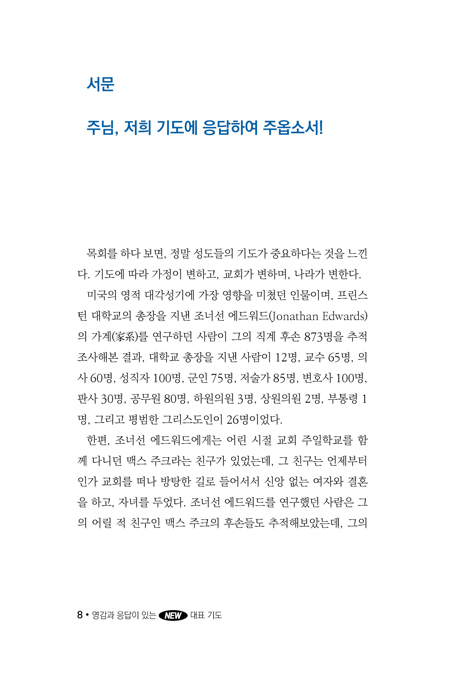 서문

주님, 저희 기도에 응답하여 주옵소서!

목회를 하다 보면, 정말 성도들의 기도가 중요하다는 것을 느낀다. 기도에 따라 가정이 변하고, 교회가 변하며, 나라가 변한다.

미국의 영적 대각성기에 가장 영향을 미쳤던 인물이며, 프린스턴 대학교의 총장을 지낸 조너선 에드워드(Jonathan Edwards)의 가계(家系)를 연구하던 사람이 그의 직계 후손 873명을 추적 조사해본 결과, 대학교 총장을 지낸 사람이 12명, 교수 65명, 의사 60명, 성직자 100명, 군인 75명, 저술가 85명, 변호사 100명, 판사 30명, 공무원 80명, 하원의원 3명, 상원의원 2명, 부통령 1명, 그리고 평범한 그리스도인이 26명이었다.

한편, 조너선 에드워드에게는 어린 시절 교회 주일학교를 함께 다니던 맥스 주크라는 친구가 있었는데, 그 친구는 언제부터인가 교회를 떠나 방탕한 길로 들어서서 신앙 없는 여자와 결혼을 하고, 자녀를 두었다. 조너선 에드워드를 연구했던 사람은 그의 어릴 적 친구인 맥스 주크의 후손들도 추적해보았는데, 그의

8 • 영감과 응답이 있는 NEW 대표 기도